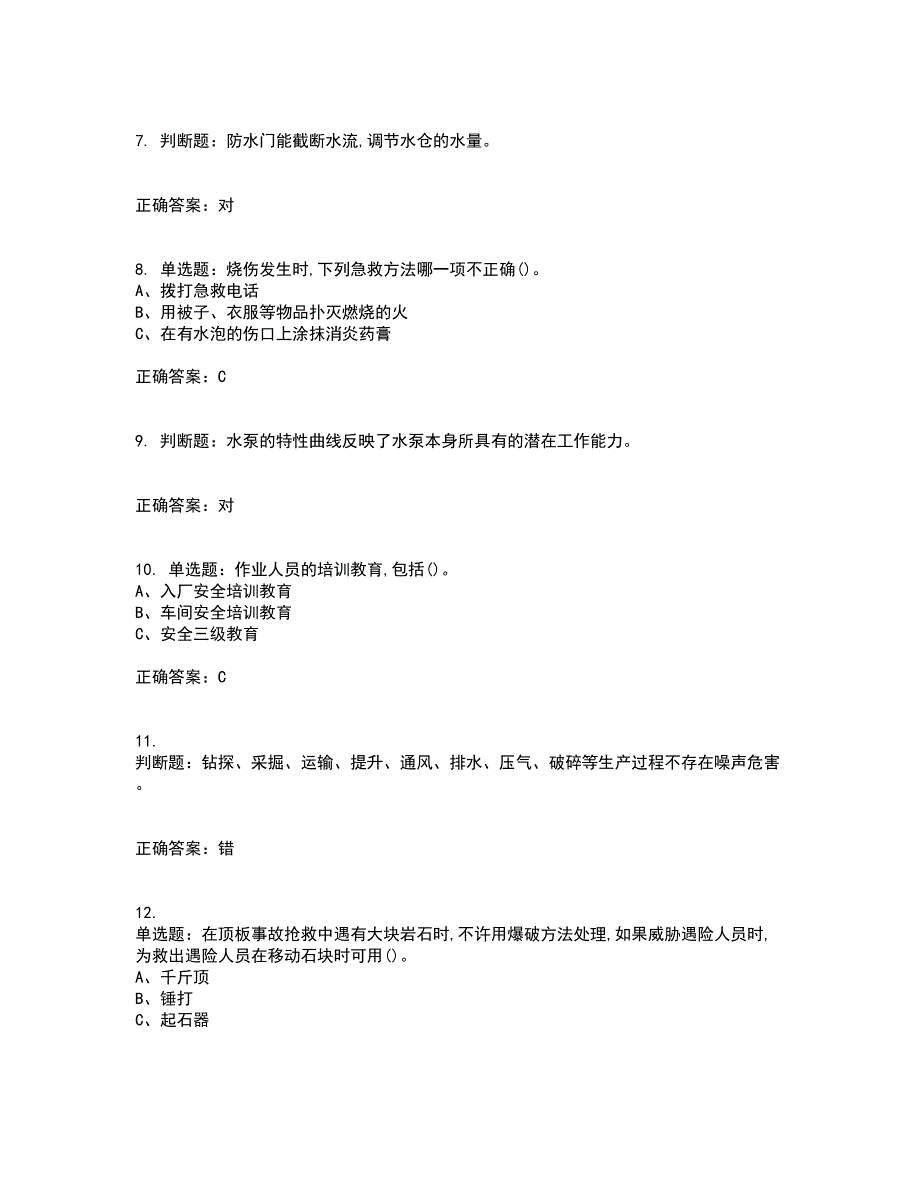 7. 判断题：防水门能截断水流,调节水仓的水量。

正确答案：对

8. 单选题：烧伤发生时,下列急救方法哪一项不正确()。
A、拨打急救电话
B、用被子、衣服等物品扑灭燃烧的火
C、在有水泡的伤口上涂抹消炎药膏

正确答案：C

9. 判断题：水泵的特性曲线反映了水泵本身所具有的潜在工作能力。

正确答案：对

10. 单选题：作业人员的培训教育,包括()。
A、入厂安全培训教育
B、车间安全培训教育
C、安全三级教育

正确答案：C

11.
判断题：钻探、采掘、运输、提升、通风、排水、压气、破碎等生产过程不存在噪声危害。

正确答案：错

12.
单选题：在顶板事故抢救中遇有大块岩石时,不许用爆破方法处理,如果威胁遇险人员时,为救出遇险人员在移动石块时可用()。
A、千斤顶
B、锤打
C、起石器